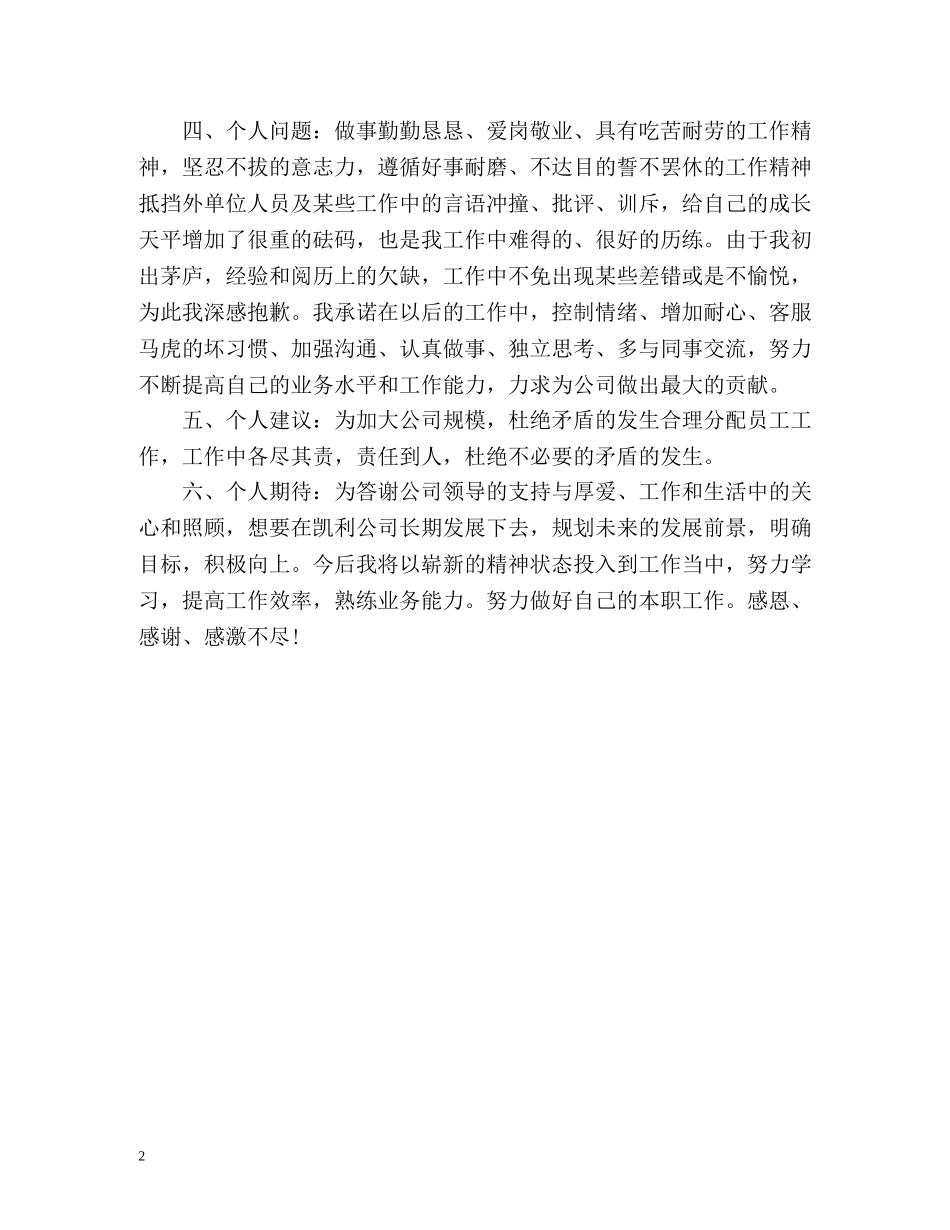 四、个人问题：做事勤勤恳恳、爱岗敬业、具有吃苦耐劳的工作精神，坚忍不拔的意志力，遵循好事耐磨、不达目的誓不罢休的工作精神抵挡外单位人员及某些工作中的言语冲撞、批评、训斥，给自己的成长天平增加了很重的砝码，也是我工作中难得的、很好的历练。由于我初出茅庐，经验和阅历上的欠缺，工作中不免出现某些差错或是不愉悦，为此我深感抱歉。我承诺在以后的工作中，控制情绪、增加耐心、客服马虎的坏习惯、加强沟通、认真做事、独立思考、多与同事交流，努力不断提高自己的业务水平和工作能力，力求为公司做出最大的贡献。

五、个人建议：为加大公司规模，杜绝矛盾的发生合理分配员工工作，工作中各尽其责，责任到人，杜绝不必要的矛盾的发生。

六、个人期待：为答谢公司领导的支持与厚爱、工作和生活中的关心和照顾，想要在凯利公司长期发展下去，规划未来的发展前景，明确目标，积极向上。今后我将以崭新的精神状态投入到工作当中，努力学习，提高工作效率，熟练业务能力。努力做好自己的本职工作。感恩、感谢、感激不尽！

2